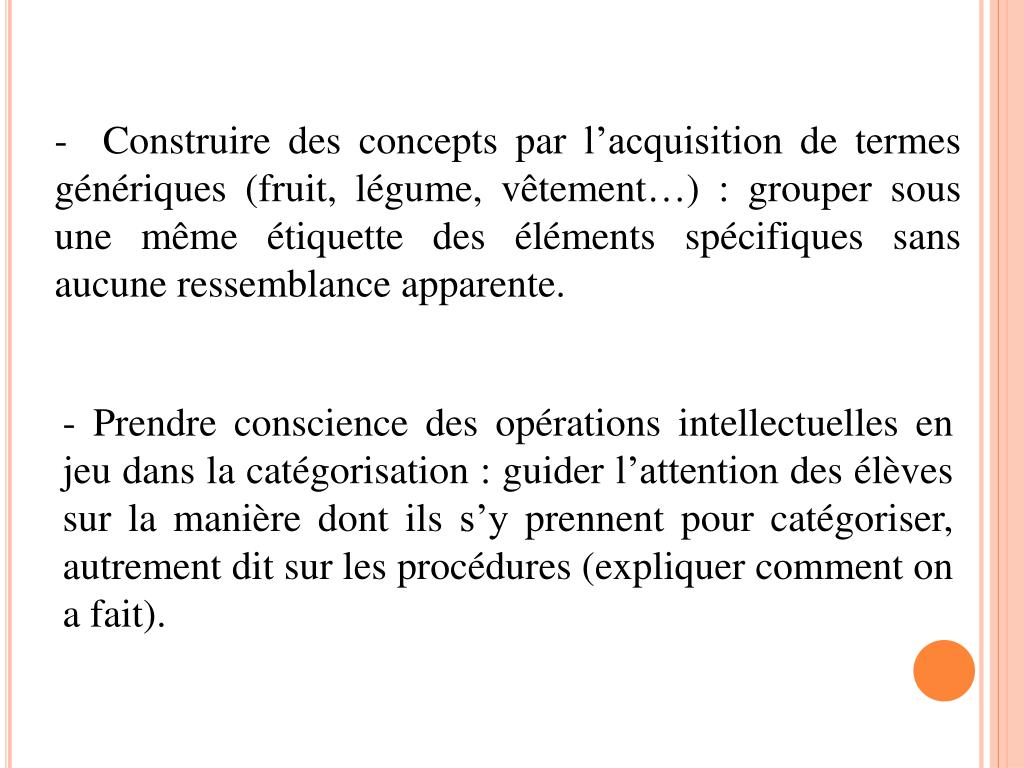 - Construire des concepts par l’acquisition de termes génériques (fruit, légume, vêtement…) : grouper sous une même étiquette des éléments spécifiques sans aucune ressemblance apparente.

- Prendre conscience des opérations intellectuelles en jeu dans la catégorisation : guider l’attention des élèves sur la manière dont ils s’y prennent pour catégoriser, autrement dit sur les procédures (expliquer comment on a fait).